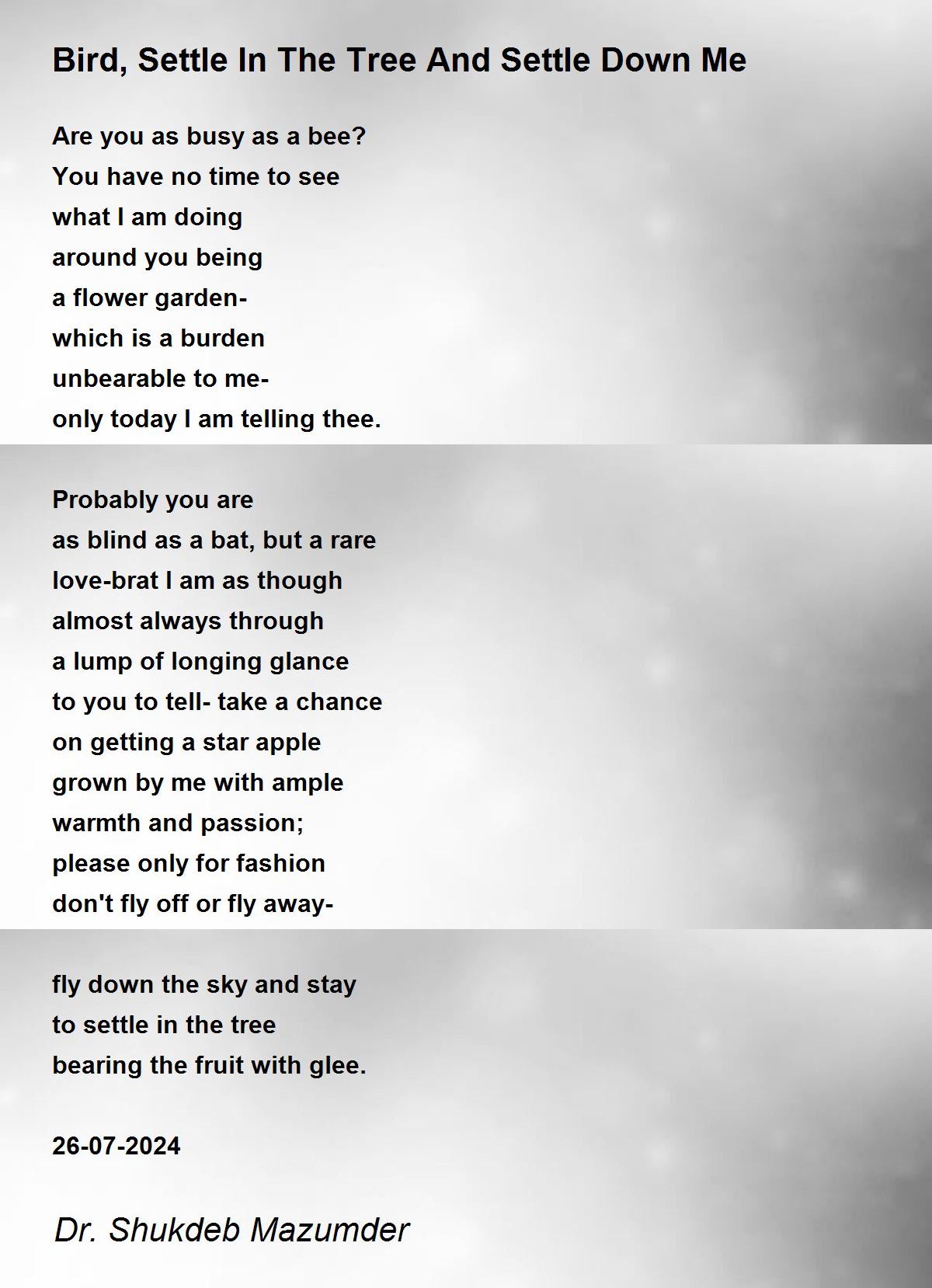 Bird, Settle In The Tree And Settle Down Me

Are you as busy as a bee?
You have no time to see
what I am doing
around you being
a flower garden-
which is a burden
unbearable to me-
only today I am telling thee.

Probably you are
as blind as a bat, but a rare
love-brat I am as though
almost always through
a lump of longing glance
to you to tell- take a chance
on getting a star apple
grown by me with ample
warmth and passion;
please only for fashion
don't fly off or fly away-

fly down the sky and stay
to settle in the tree
bearing the fruit with glee.

26-07-2024

Dr. Shukdeb Mazumder